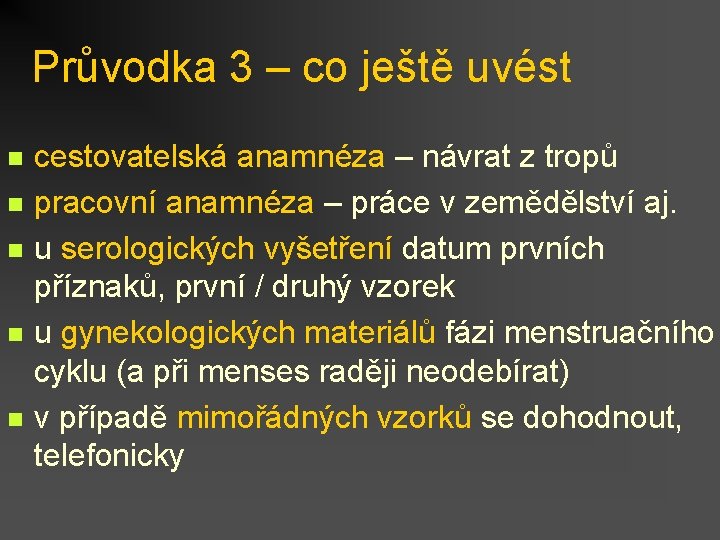 Průvodka 3 – co ještě uvést

• cestovatelská anamnéza – návrat z tropů
• pracovní anamnéza – práce v zemědělství aj.
• u serologických vyšetření datum prvních příznaků, první / druhý vzorek
• u gynekologických materiálů fázi menstruačního cyklu (a při menses raději neodebírat)
• v případě mimořádných vzorků se dohodnout, telefonicky